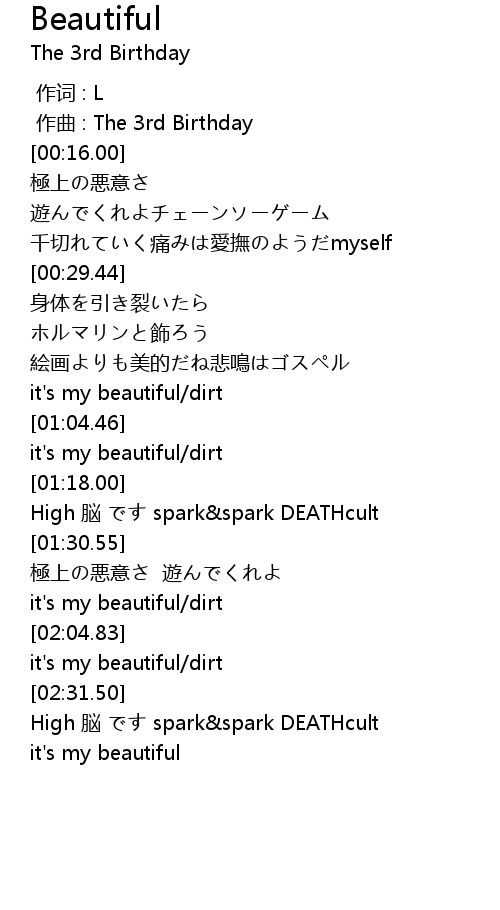 Beautiful
The 3rd Birthday

作词 : L
作曲 : The 3rd Birthday
[00:16.00]
極上の悪意さ
遊んでくれよチェーンソーゲーム
千切れていく痛みは愛撫のようだmyself
[00:29.44]
身体を引き裂いたら
ホルマリンと飾ろう
絵画よりも美的だね悲鳴はゴスペル
it's my beautiful/dirt
[01:04.46]
it's my beautiful/dirt
[01:18.00]
High 脳 です spark&spark DEATHcult
[01:30.55]
極上の悪意さ 遊んでくれよ
it's my beautiful/dirt
[02:04.83]
it's my beautiful/dirt
[02:31.50]
High 脳 です spark&spark DEATHcult
it's my beautiful